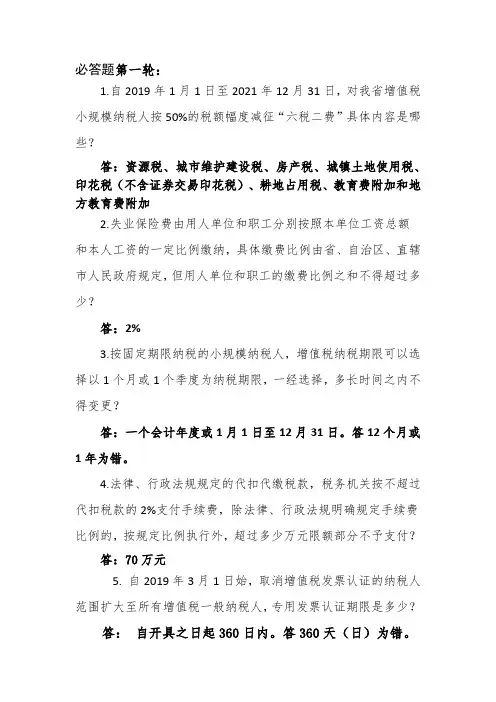 必答题第一轮：

1.自 2019 年 1 月 1 日至 2021 年 12 月 31 日，对我省增值税小规模纳税人按 50%的税额幅度减征“六税二费”具体内容是哪些？

答：资源税、城市维护建设税、房产税、城镇土地使用税、印花税（不含证券交易印花税）、耕地占用税、教育费附加和地方教育费附加

2.失业保险费由用人单位和职工分别按照本单位工资总额和本人工资的一定比例缴纳，具体缴费比例由省、自治区、直辖市人民政府规定，但用人单位和职工的缴费比例之和不得超过多少？

答：2%

3.按固定期限纳税的小规模纳税人，增值税纳税期限可以选择以 1 个月或 1 个季度为纳税期限，一经选择，多长时间之内不得变更？

答：一个会计年度或 1 月 1 日至 12 月 31 日。答 12 个月或 1 年为错。

4.法律、行政法规规定的代扣代缴税款，税务机关按不超过代扣税款的 2%支付手续费，除法律、行政法规明确规定手续费比例的，按规定比例执行外，超过多少万元限额部分不予支付？

答：70 万元

5. 自 2019 年 3 月 1 日始，取消增值税发票认证的纳税人范围扩大至所有增值税一般纳税人，专用发票认证期限是多少？

答： 自开具之日起 360 日内。答 360 天（日）为错。